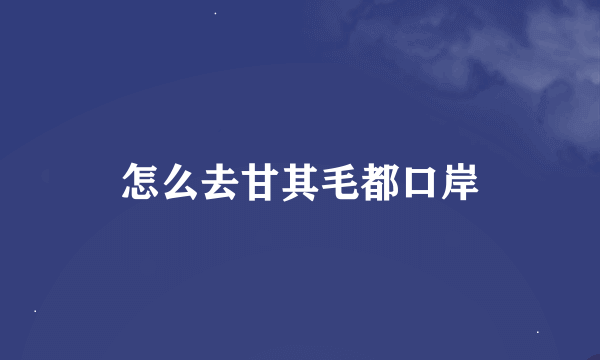 怎么去甘其毛都口岸